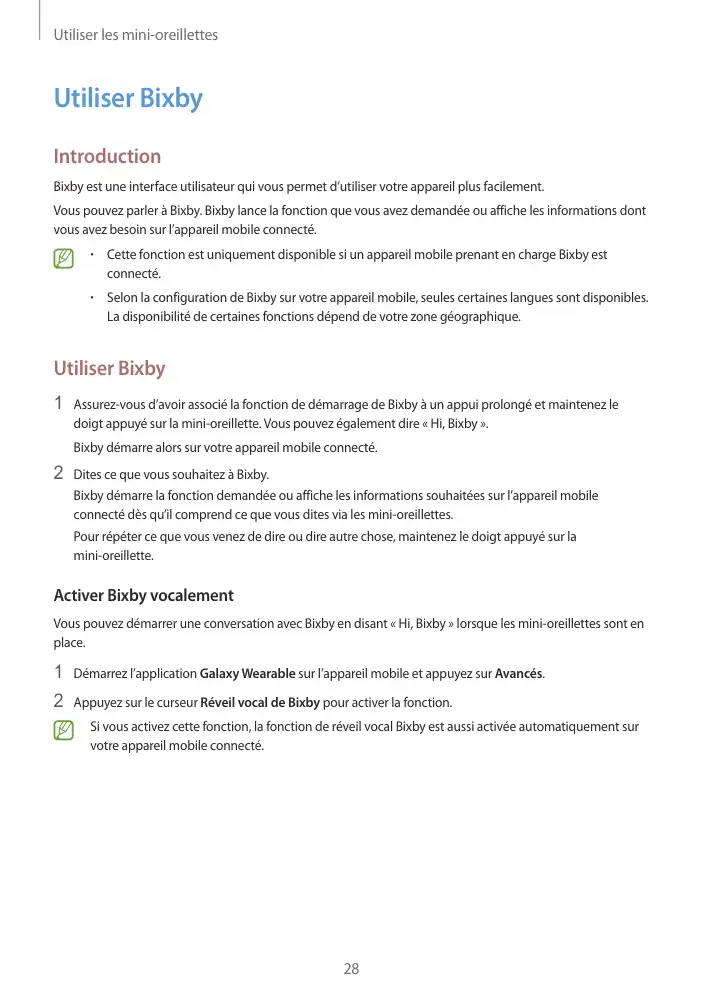 Utiliser les mini-oreillettes

Utiliser Bixby

Introduction

Bixby est une interface utilisateur qui vous permet d'utiliser votre appareil plus facilement.

Vous pouvez parler à Bixby. Bixby lance la fonction que vous avez demandée ou affiche les informations dont vous avez besoin sur l'appareil mobile connecté.

• Cette fonction est uniquement disponible si un appareil mobile prenant en charge Bixby est connecté.
• Selon la configuration de Bixby sur votre appareil mobile, seules certaines langues sont disponibles. La disponibilité de certaines fonctions dépend de votre zone géographique.

Utiliser Bixby

1 Assurez-vous d'avoir associé la fonction de démarrage de Bixby à un appui prolongé et maintenez le doigt appuyé sur la mini-oreillette. Vous pouvez également dire « Hi, Bixby ».

Bixby démarre alors sur votre appareil mobile connecté.

2 Dites ce que vous souhaitez à Bixby.

Bixby démarre la fonction demandée ou affiche les informations souhaitées sur l'appareil mobile connecté dès qu'il comprend ce que vous dites via les mini-oreillettes.

Pour répéter ce que vous venez de dire ou dire autre chose, maintenez le doigt appuyé sur la mini-oreillette.

Activer Bixby vocalement

Vous pouvez démarrer une conversation avec Bixby en disant « Hi, Bixby » lorsque les mini-oreillettes sont en place.

1 Démarrez l'application Galaxy Wearable sur l'appareil mobile et appuyez sur Avancés.

2 Appuyez sur le curseur Réveil vocal de Bixby pour activer la fonction.

Si vous activez cette fonction, la fonction de réveil vocal Bixby est aussi activée automatiquement sur votre appareil mobile connecté.

28